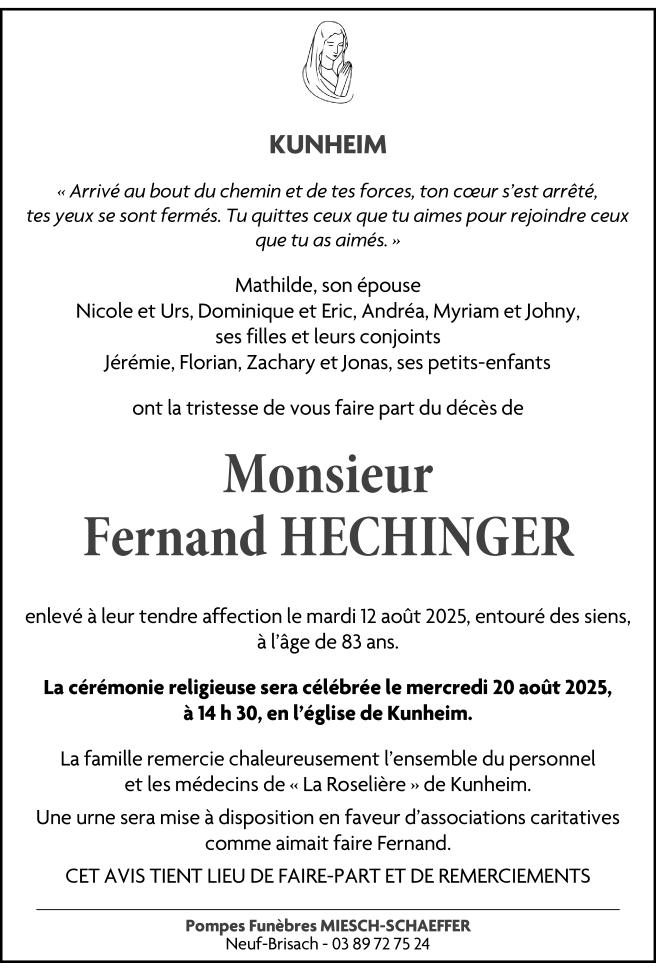 KUNHEIM

« Arrivé au bout du chemin et de tes forces, ton cœur s'est arrêté, tes yeux se sont fermés. Tu quittes ceux que tu aimes pour rejoindre ceux que tu as aimés. »

Mathilde, son épouse
Nicole et Urs, Dominique et Eric, Andréa, Myriam et Johny, ses filles et leurs conjoints
Jérémie, Florian, Zachary et Jonas, ses petits-enfants

ont la tristesse de vous faire part du décès de

Monsieur
Fernand HECHINGER

enlevé à leur tendre affection le mardi 12 août 2025, entouré des siens, à l'âge de 83 ans.

La cérémonie religieuse sera célébrée le mercredi 20 août 2025, à 14 h 30, en l'église de Kunheim.

La famille remercie chaleureusement l'ensemble du personnel et les médecins de « La Roselière » de Kunheim.

Une urne sera mise à disposition en faveur d'associations caritatives comme aimait faire Fernand.

CET AVIS TIENT LIEU DE FAIRE-PART ET DE REMERCIEMENTS

Pompes Funèbres MIESCH-SCHAEFFER
Neuf-Brisach - 03 89 72 75 24